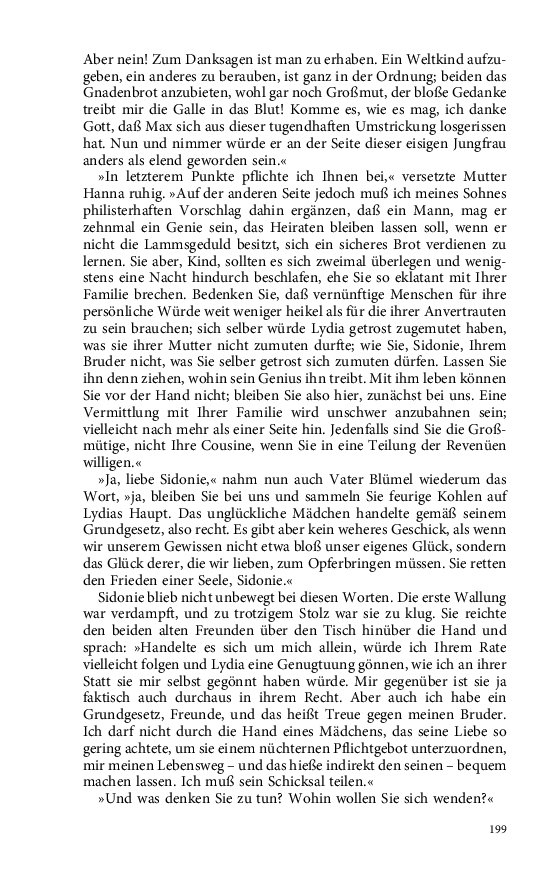 Aber nein! Zum Danksagen ist man zu erhaben. Ein Weltkind aufzugeben, ein anderes zu berauben, ist ganz in der Ordnung; beiden das Gnadenbrot anzubieten, wohl gar noch Großmut, der bloße Gedanke treibt mir die Galle in das Blut! Komme es, wie es mag, ich danke Gott, daß Max sich aus dieser tugendhaften Umstrickung losgerissen hat. Nun und nimmer würde er an der Seite dieser eisigen Jungfrau anders als elend geworden sein.«

»In letzterem Punkte pflichte ich Ihnen bei,« versetzte Mutter Hanna ruhig. »Auf der anderen Seite jedoch muß ich meines Sohnes philisterhaften Vorschlag dahin ergänzen, daß ein Mann, mag er zehnmal ein Genie sein, das Heiraten bleiben lassen soll, wenn er nicht die Lammsgeduld besitzt, sich ein sicheres Brot verdienen zu lernen. Sie aber, Kind, sollten es sich zweimal überlegen und wenigstens eine Nacht hindurch beschlafen, ehe Sie so eklatant mit Ihrer Familie brechen. Bedenken Sie, daß vernünftige Menschen für ihre persönliche Würde weit weniger heikel als für die ihrer Anvertrauten zu sein brauchen; sich selber würde Lydia getrost zugemutet haben, was sie ihrer Mutter nicht zumuten durfte; wie Sie, Sidonie, Ihrem Bruder nicht, was Sie selber getrost sich zumuten dürfen. Lassen Sie ihn denn ziehen, wohin sein Genius ihn treibt. Mit ihm leben können Sie vor der Hand nicht; bleiben Sie also hier, zunächst bei uns. Eine Vermittlung mit Ihrer Familie wird unschwer anzubahnen sein; vielleicht nach mehr als einer Seite hin. Jedenfalls sind Sie die Großmütige, nicht Ihre Cousine, wenn Sie in eine Teilung der Revenüen willigen.«

»Ja, liebe Sidonie,« nahm nun auch Vater Blümel wiederum das Wort, »ja, bleiben Sie bei uns und sammeln Sie feurige Kohlen auf Lydias Haupt. Das unglückliche Mädchen handelte gemäß seinem Grundgesetz, also recht. Es gibt aber kein weheres Geschick, als wenn wir unserem Gewissen nicht etwa bloß unser eigenes Glück, sondern das Glück derer, die wir lieben, zum Opferbringen müssen. Sie retten den Frieden einer Seele, Sidonie.«

Sidonie blieb nicht unbewegt bei diesen Worten. Die erste Wallung war verdampft, und zu trotzigem Stolz war sie zu klug. Sie reichte den beiden alten Freunden über den Tisch hinüber die Hand und sprach: »Handelte es sich um mich allein, würde ich Ihrem Rate vielleicht folgen und Lydia eine Genugtuung gönnen, wie ich an ihrer Statt sie mir selbst gegönnt haben würde. Mir gegenüber ist sie ja faktisch auch durchaus in ihrem Recht. Aber auch ich habe ein Grundgesetz, Freunde, und das heißt Treue gegen meinen Bruder. Ich darf nicht durch die Hand eines Mädchens, das seine Liebe so gering achtete, um sie einem nüchternen Pflichtgebot unterzuordnen, mir meinen Lebensweg – und das hieße indirekt den seinen – bequem machen lassen. Ich muß sein Schicksal teilen.«

»Und was denken Sie zu tun? Wohin wollen Sie sich wenden?«

199